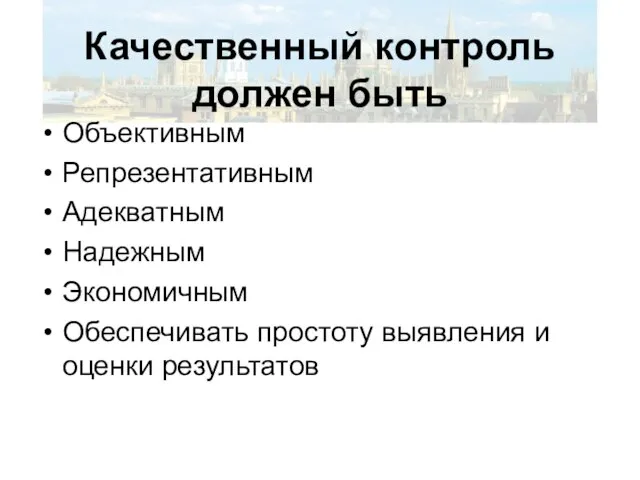 Качественный контроль должен быть

• Объективным
• Репрезентативным
• Адекватным
• Надежным
• Экономичным
• Обеспечивать простоту выявления и оценки результатов